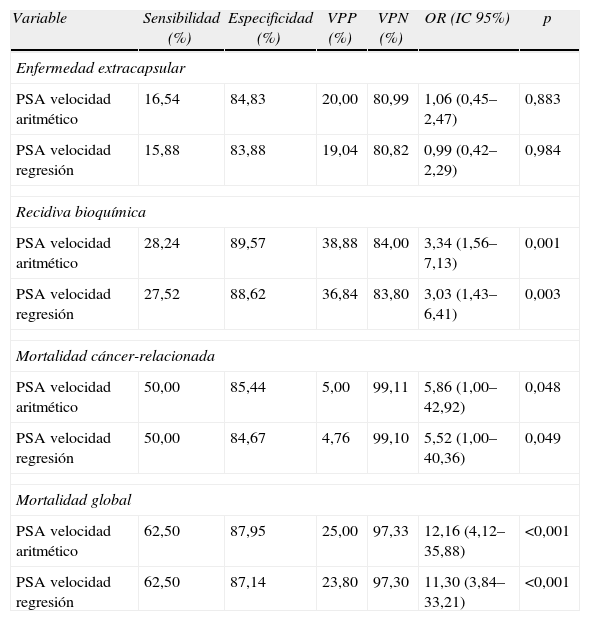 | Variable | Sensibilidad (%) | Especificidad (%) | VPP (%) | VPN (%) | OR (IC 95%) | p |
|---|---|---|---|---|---|---|
| Enfermedad extracapsular | | | | | | |
| PSA velocidad aritmético | 16,54 | 84,83 | 20,00 | 80,99 | 1,06 (0,45–2,47) | 0,883 |
| PSA velocidad regresión | 15,88 | 83,88 | 19,04 | 80,82 | 0,99 (0,42–2,29) | 0,984 |
| Recidiva bioquímica | | | | | | |
| PSA velocidad aritmético | 28,24 | 89,57 | 38,88 | 84,00 | 3,34 (1,56–7,13) | 0,001 |
| PSA velocidad regresión | 27,52 | 88,62 | 36,84 | 83,80 | 3,03 (1,43–6,41) | 0,003 |
| Mortalidad cáncer-relacionada | | | | | | |
| PSA velocidad aritmético | 50,00 | 85,44 | 5,00 | 99,11 | 5,86 (1,00–42,92) | 0,048 |
| PSA velocidad regresión | 50,00 | 84,67 | 4,76 | 99,10 | 5,52 (1,00–40,36) | 0,049 |
| Mortalidad global | | | | | | |
| PSA velocidad aritmético | 62,50 | 87,95 | 25,00 | 97,33 | 12,16 (4,12–35,88) | <0,001 |
| PSA velocidad regresión | 62,50 | 87,14 | 23,80 | 97,30 | 11,30 (3,84–33,21) | <0,001 |